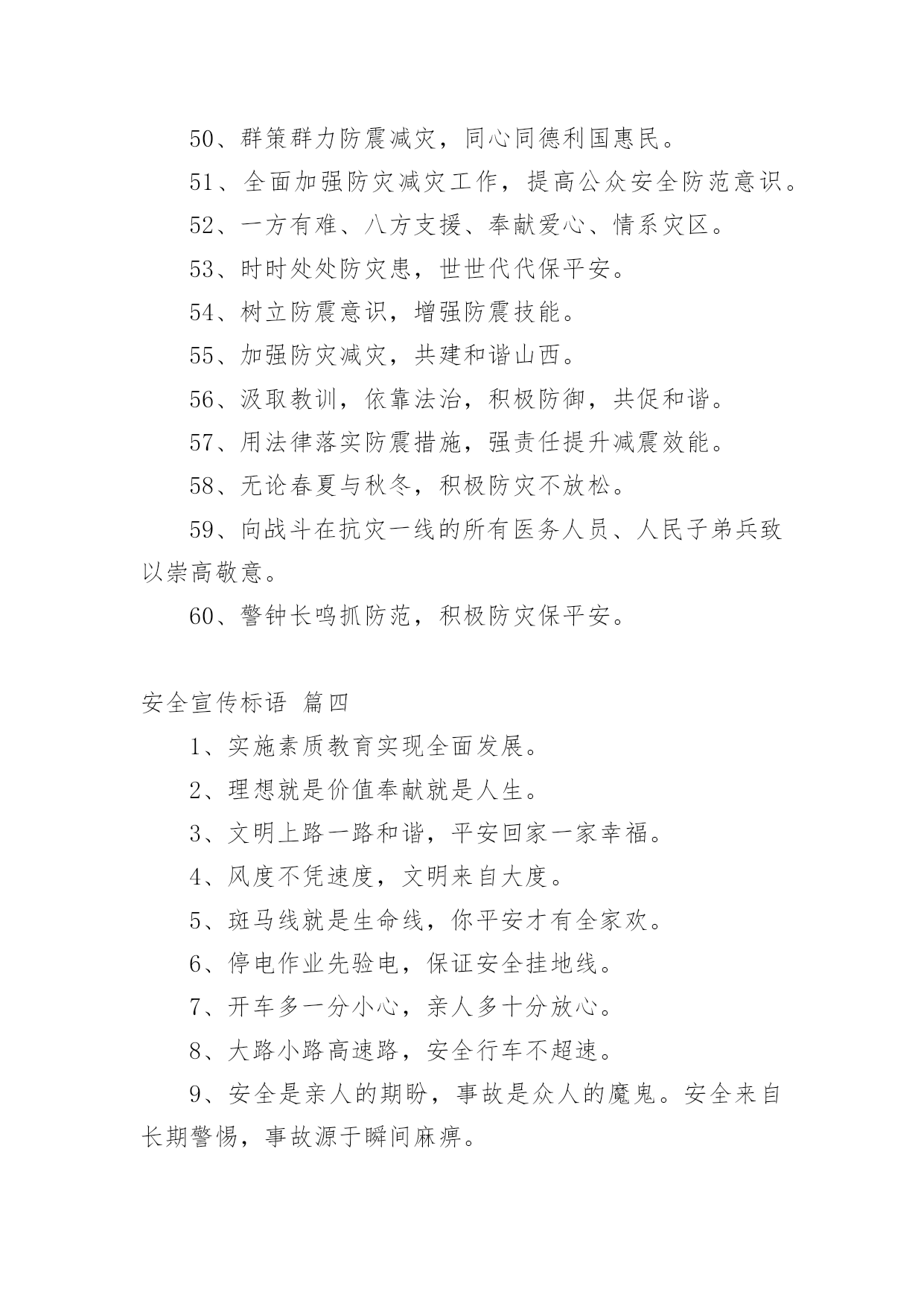 50、群策群力防震减灾，同心同德利国惠民。

51、全面加强防灾减灾工作，提高公众安全防范意识。

52、一方有难、八方支援、奉献爱心、情系灾区。

53、时时处处防灾患，世世代代保平安。

54、树立防震意识，增强防震技能。

55、加强防灾减灾，共建和谐山西。

56、汲取教训，依靠法治，积极防御，共促和谐。

57、用法律落实防震措施，强责任提升减震效能。

58、无论春夏与秋冬，积极防灾不放松。

59、向战斗在抗灾一线的所有医务人员、人民子弟兵致以崇高敬意。

60、警钟长鸣抓防范，积极防灾保平安。

安全宣传标语 篇四

1、实施素质教育实现全面发展。

2、理想就是价值奉献就是人生。

3、文明上路一路和谐，平安回家一家幸福。

4、风度不凭速度，文明来自大度。

5、斑马线就是生命线，你平安才有全家欢。

6、停电作业先验电，保证安全挂地线。

7、开车多一分小心，亲人多十分放心。

8、大路小路高速路，安全行车不超速。

9、安全是亲人的期盼，事故是众人的魔鬼。安全来自长期警惕，事故源于瞬间麻痹。